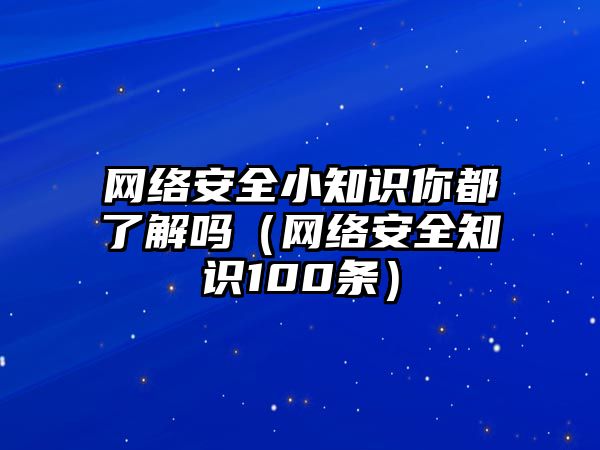 网络安全小知识你都了解吗（网络安全知识100条）